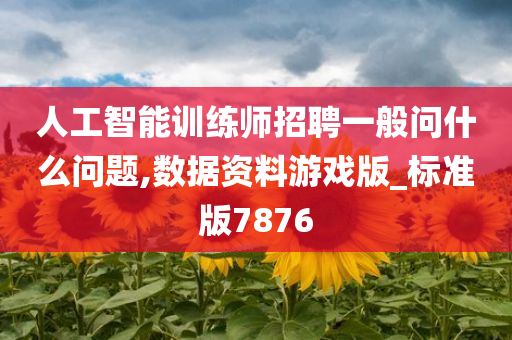 人工智能训练师招聘一般问什么问题,数据资料游戏版_标准版7876